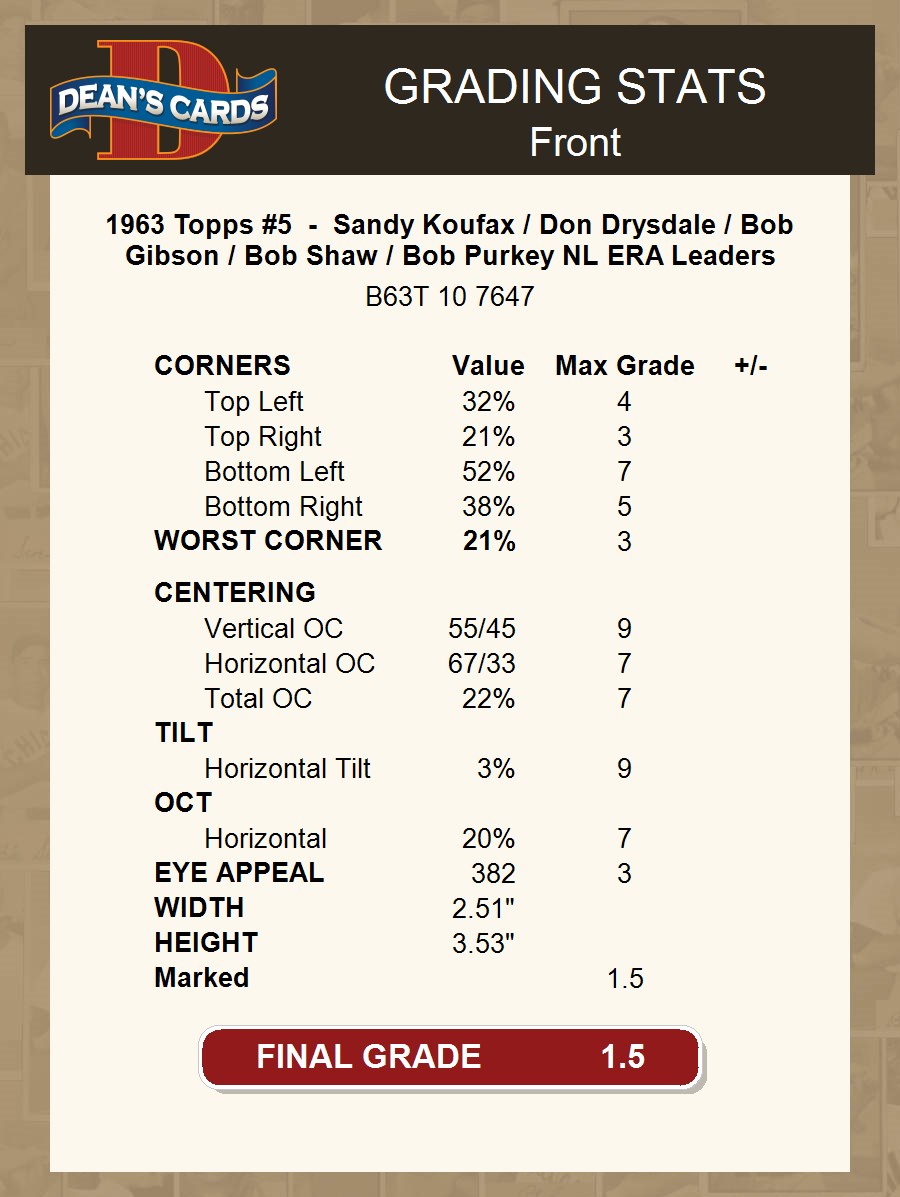 DEAN'S CARDS

GRADING STATS
Front

1963 Topps #5 - Sandy Koufax / Don Drysdale / Bob Gibson / Bob Shaw / Bob Purkey NL ERA Leaders
B63T 10 7647

| CORNERS | Value | Max Grade | +/- |
|---|---|---|---|
| Top Left | 32% | 4 | |
| Top Right | 21% | 3 | |
| Bottom Left | 52% | 7 | |
| Bottom Right | 38% | 5 | |
| WORST CORNER | 21% | 3 | |
| CENTERING | | | |
| Vertical OC | 55/45 | 9 | |
| Horizontal OC | 67/33 | 7 | |
| Total OC | 22% | 7 | |
| TILT | | | |
| Horizontal Tilt | 3% | 9 | |
| OCT | | | |
| Horizontal | 20% | 7 | |
| EYE APPEAL | 382 | 3 | |
| WIDTH | 2.51" | | |
| HEIGHT | 3.53" | | |
| Marked | | 1.5 | |

FINAL GRADE 1.5